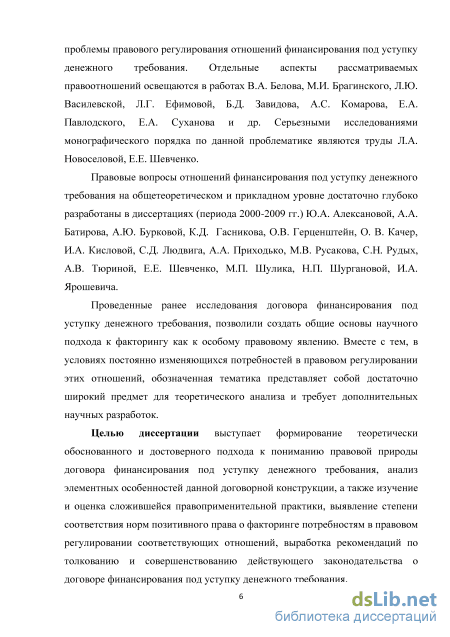 проблемы правового регулирования отношений финансирования под уступку денежного требования. Отдельные аспекты рассматриваемых правоотношений освещаются в работах В.А. Белова, М.И. Брагинского, Л.Ю. Василевской, Л.Г. Ефимовой, Б.Д. Завидова, А.С. Комарова, Е.А. Павлодского, Е.А. Суханова и др. Серьезными исследованиями монографического порядка по данной проблематике являются труды Л.А. Новоселовой, Е.Е. Шевченко.

Правовые вопросы отношений финансирования под уступку денежного требования на общетеоретическом и прикладном уровне достаточно глубоко разработаны в диссертациях (периода 2000-2009 гг.) Ю.А. Алексановой, А.А. Батирова, А.Ю. Бурковой, К.Д. Гасникова, О.В. Герценштейн, О. В. Качер, И.А. Кисловой, С.Д. Людвига, А.А. Приходько, М.В. Русакова, С.Н. Рудых, А.В. Тюриной, Е.Е. Шевченко, М.П. Шулика, Н.П. Шургановой, И.А. Ярошевича.

Проведенные ранее исследования договора финансирования под уступку денежного требования, позволили создать общие основы научного подхода к факторингу как к особому правовому явлению. Вместе с тем, в условиях постоянно изменяющихся потребностей в правовом регулировании этих отношений, обозначенная тематика представляет собой достаточно широкий предмет для теоретического анализа и требует дополнительных научных разработок.

Целью диссертации выступает формирование теоретически обоснованного и достоверного подхода к пониманию правовой природы договора финансирования под уступку денежного требования, анализ элементных особенностей данной договорной конструкции, а также изучение и оценка сложившейся правоприменительной практики, выявление степени соответствия норм позитивного права о факторинге потребностям в правовом регулировании соответствующих отношений, выработка рекомендаций по толкованию и совершенствованию действующего законодательства о договоре финансирования под уступку денежного требования.

6

dsLib.net
библиотека диссертаций